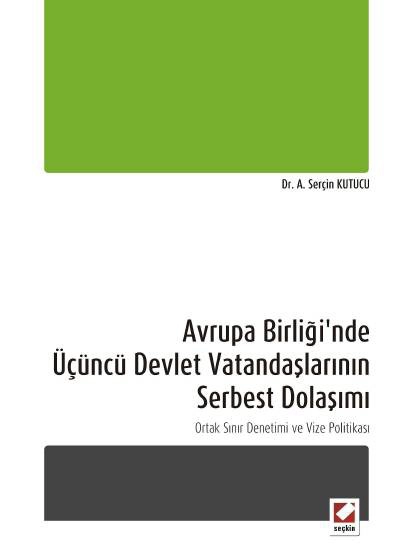 Dr. A. Serçin KUTUCU

Avrupa Birliği'nde Üçüncü Devlet Vatandaşlarının Serbest Dolaşımı

Ortak Sınır Denetimi ve Vize Politikası

seçkin